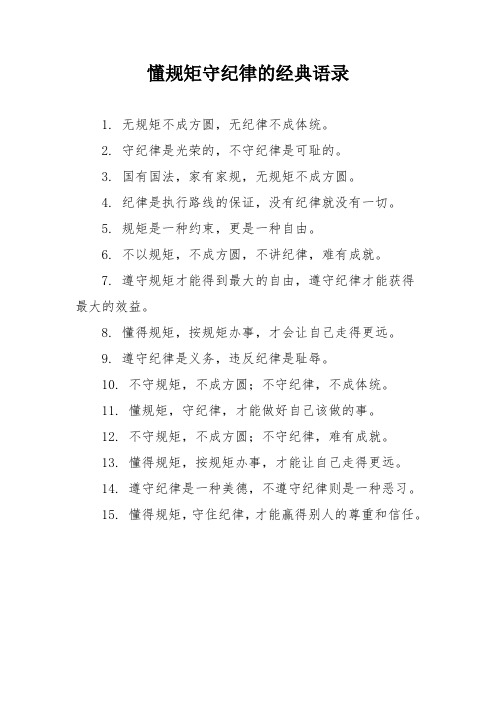 懂规矩守纪律的经典语录

1. 无规矩不成方圆，无纪律不成体统。

2. 守纪律是光荣的，不守纪律是可耻的。

3. 国有国法，家有家规，无规矩不成方圆。

4. 纪律是执行路线的保证，没有纪律就没有一切。

5. 规矩是一种约束，更是一种自由。

6. 不以规矩，不成方圆，不讲纪律，难有成就。

7. 遵守规矩才能得到最大的自由，遵守纪律才能获得最大的效益。

8. 懂得规矩，按规矩办事，才会让自己走得更远。

9. 遵守纪律是义务，违反纪律是耻辱。

10. 不守规矩，不成方圆；不守纪律，不成体统。

11. 懂规矩，守纪律，才能做好自己该做的事。

12. 不守规矩，不成方圆；不守纪律，难有成就。

13. 懂得规矩，按规矩办事，才能让自己走得更远。

14. 遵守纪律是一种美德，不遵守纪律则是一种恶习。

15. 懂得规矩，守住纪律，才能赢得别人的尊重和信任。